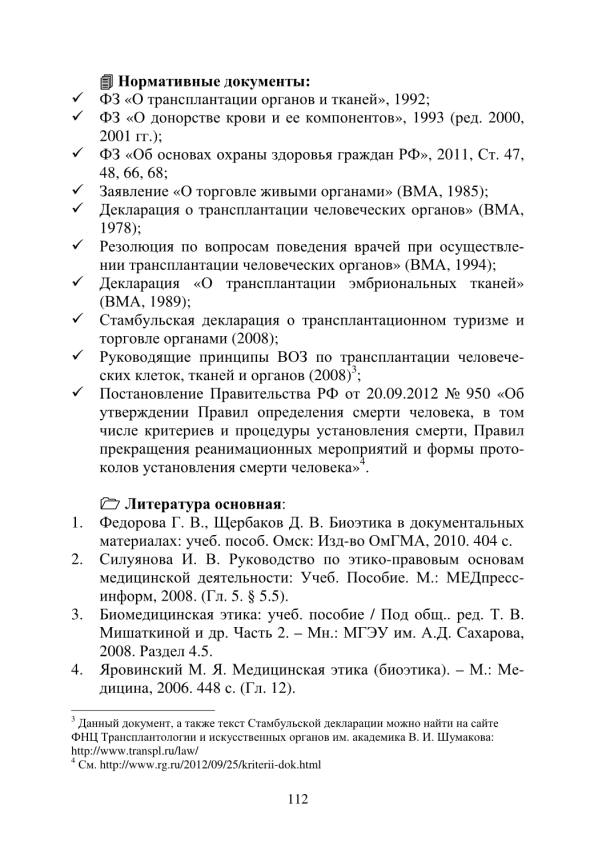 Нормативные документы:
✓ ФЗ «О трансплантации органов и тканей», 1992;
✓ ФЗ «О донорстве крови и ее компонентов», 1993 (ред. 2000, 2001 гг.);
✓ ФЗ «Об основах охраны здоровья граждан РФ», 2011, Ст. 47, 48, 66, 68;
✓ Заявление «О торговле живыми органами» (ВМА, 1985);
✓ Декларация о трансплантации человеческих органов» (ВМА, 1978);
✓ Резолюция по вопросам поведения врачей при осуществлении трансплантации человеческих органов» (ВМА, 1994);
✓ Декларация «О трансплантации эмбриональных тканей» (ВМА, 1989);
✓ Стамбульская декларация о трансплантационном туризме и торговле органами (2008);
✓ Руководящие принципы ВОЗ по трансплантации человеческих клеток, тканей и органов (2008)$^3$;
✓ Постановление Правительства РФ от 20.09.2012 № 950 «Об утверждении Правил определения смерти человека, в том числе критериев и процедуры установления смерти, Правил прекращения реанимационных мероприятий и формы протоколов установления смерти человека»$^4$.

Литература основная:
1. Федорова Г. В., Щербаков Д. В. Биоэтика в документальных материалах: учеб. пособ. Омск: Изд-во ОмГМА, 2010. 404 с.
2. Силуянова И. В. Руководство по этико-правовым основам медицинской деятельности: Учеб. Пособие. М.: МЕДпресс-информ, 2008. (Гл. 5. § 5.5).
3. Биомедицинская этика: учеб. пособие / Под общ.. ред. Т. В. Мишаткиной и др. Часть 2. – Мн.: МГЭУ им. А.Д. Сахарова, 2008. Раздел 4.5.
4. Яровинский М. Я. Медицинская этика (биоэтика). – М.: Медицина, 2006. 448 с. (Гл. 12).

$^3$ Данный документ, а также текст Стамбульской декларации можно найти на сайте ФНЦ Трансплантологии и искусственных органов им. академика В. И. Шумакова: http://www.transpl.ru/law/
$^4$ См. http://www.rg.ru/2012/09/25/kriterii-dok.html

112